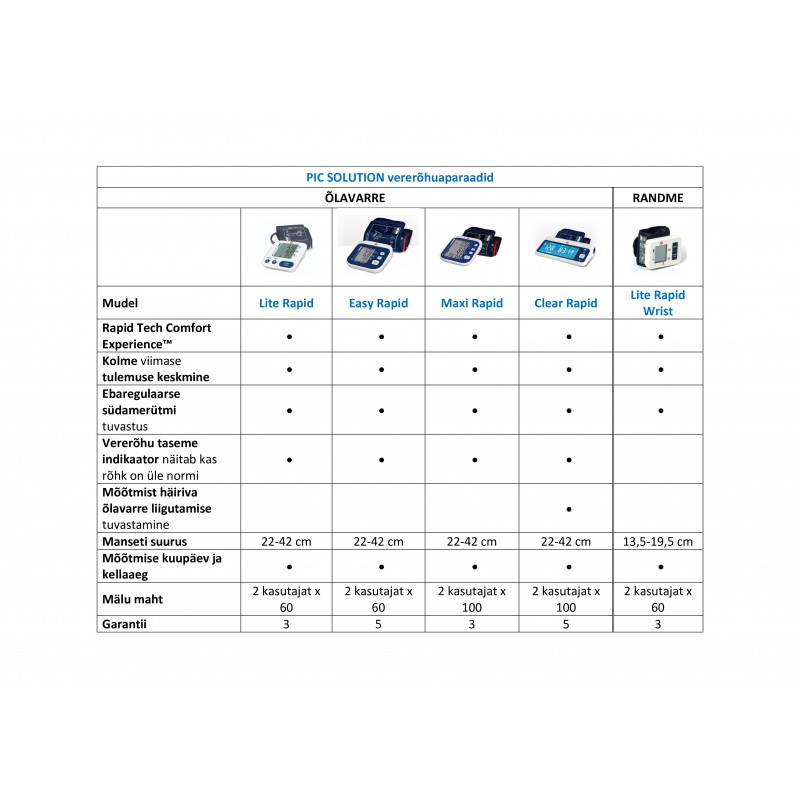 | PIC SOLUTION vererõhuaparaadid | | | | | |
|---|---|---|---|---|---|
| | ÕLAVARRE | | | | RANDME |
| | | | | | |
| Mudel | Lite Rapid | Easy Rapid | Maxi Rapid | Clear Rapid | Lite Rapid Wrist |
| Rapid Tech Comfort Experience™ | • | • | • | • | • |
| Kolme viimase tulemuse keskmine | • | • | • | • | • |
| Ebaregulaarse südamerütmi tuvastus | • | • | • | • | • |
| Vererõhu taseme indikaator näitab kas rõhk on üle normi | • | • | • | • | |
| Mõõtmist häiriva õlavarre liigutamise tuvastamine | | | | • | |
| Manseti suurus | 22-42 cm | 22-42 cm | 22-42 cm | 22-42 cm | 13,5-19,5 cm |
| Mõõtmise kuupäev ja kellaaeg | • | • | • | • | • |
| Mälu maht | 2 kasutajat x 60 | 2 kasutajat x 60 | 2 kasutajat x 100 | 2 kasutajat x 100 | 2 kasutajat x 60 |
| Garantii | 3 | 5 | 3 | 5 | 3 |